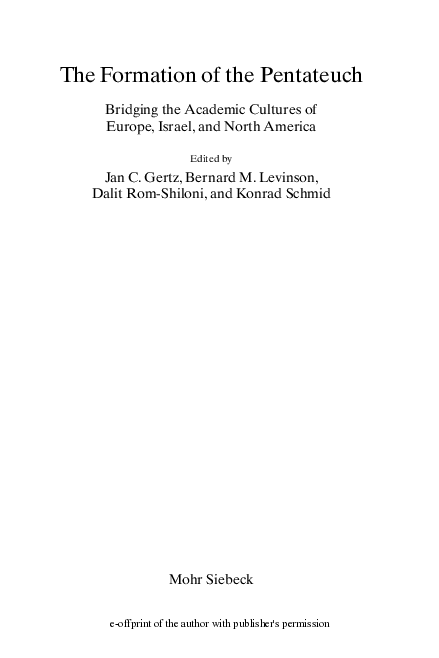 The Formation of the Pentateuch

Bridging the Academic Cultures of Europe, Israel, and North America

Edited by

Jan C. Gertz, Bernard M. Levinson, Dalit Rom-Shiloni, and Konrad Schmid

Mohr Siebeck

e-offprint of the author with publisher's permission